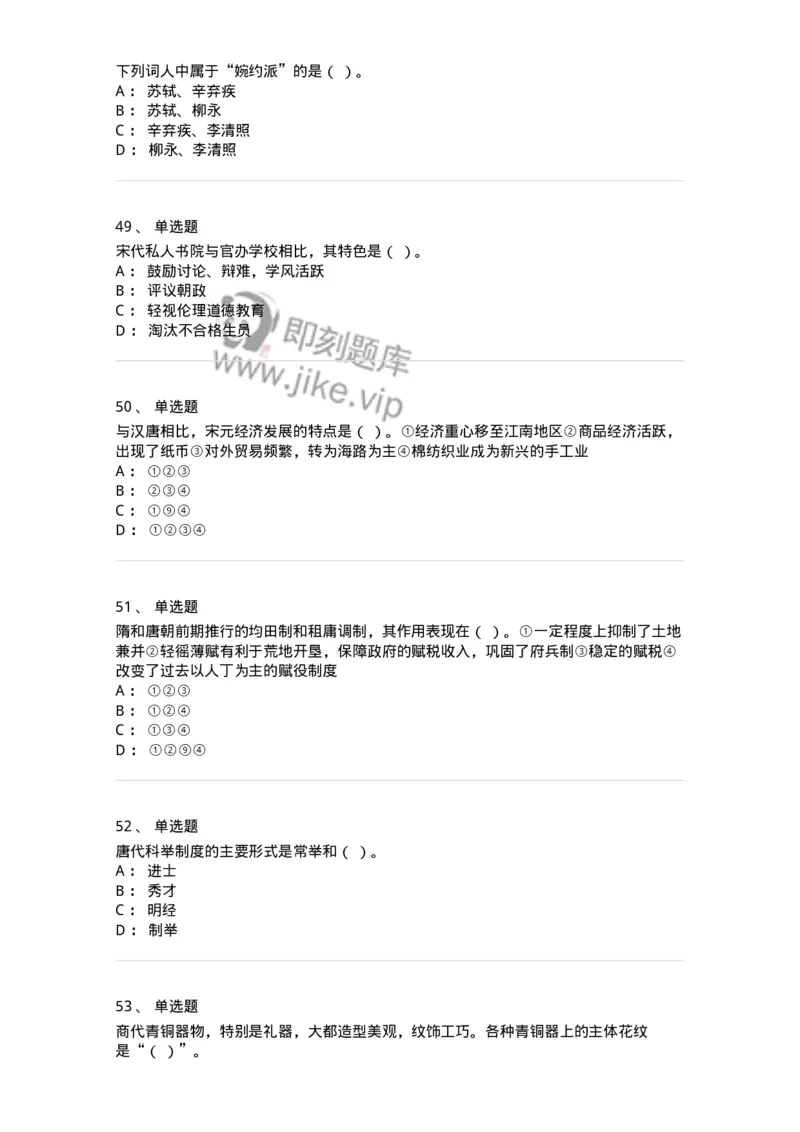 下列词人中属于“婉约派”的是（ ）。
A： 苏轼、辛弃疾
B： 苏轼、柳永
C： 辛弃疾、李清照
D： 柳永、李清照

49、 单选题
宋代私人书院与官办学校相比，其特色是（ ）。
A： 鼓励讨论、辩难，学风活跃
B： 评议朝政
C： 轻视伦理道德教育
D： 淘汰不合格生员

即刻题库
www.jike.vip

50、 单选题
与汉唐相比，宋元经济发展的特点是（ ）。①经济重心移至江南地区②商品经济活跃，出现了纸币③对外贸易频繁，转为海路为主④棉纺织业成为新兴的手工业
A： ①②③
B： ②③④
C： ①⑨④
D： ①②③④

51、 单选题
隋和唐朝前期推行的均田制和租庸调制，其作用表现在（ ）。①一定程度上抑制了土地兼并②轻徭薄赋有利于荒地开垦，保障政府的赋税收入，巩固了府兵制③稳定的赋税④改变了过去以人丁为主的赋役制度
A： ①②③
B： ①②④
C： ①③④
D： ①②⑨④

52、 单选题
唐代科举制度的主要形式是常举和（ ）。
A： 进士
B： 秀才
C： 明经
D： 制举

53、 单选题
商代青铜器物，特别是礼器，大都造型美观，纹饰工巧。各种青铜器上的主体花纹是“（ ）”。